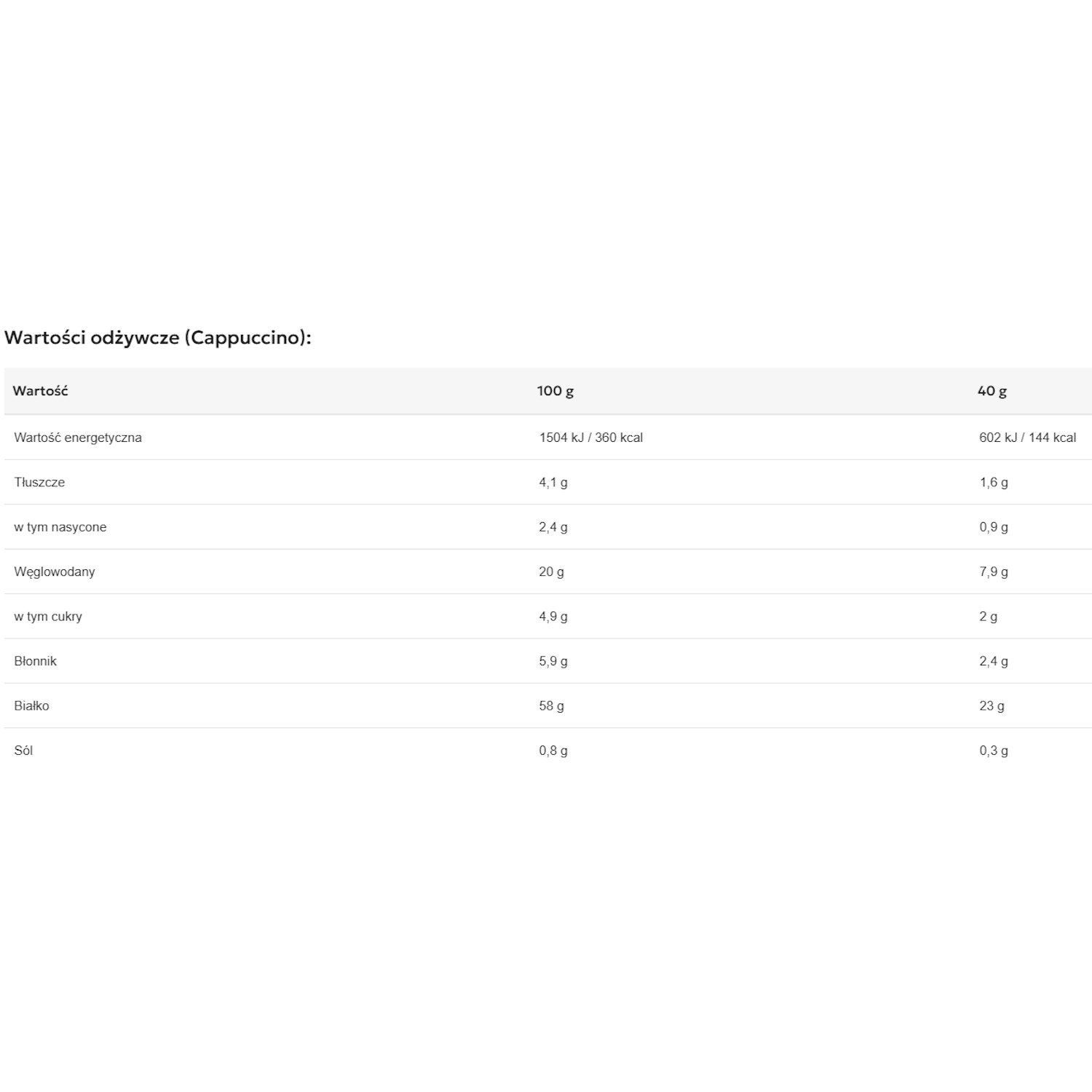 Wartości odżywcze (Cappuccino):

| Wartość | 100 g | 40 g |
|---|---|---|
| Wartość energetyczna | 1504 kJ / 360 kcal | 602 kJ / 144 kcal |
| Tłuszcze | 4,1 g | 1,6 g |
| w tym nasycone | 2,4 g | 0,9 g |
| Węglowodany | 20 g | 7,9 g |
| w tym cukry | 4,9 g | 2 g |
| Błonnik | 5,9 g | 2,4 g |
| Białko | 58 g | 23 g |
| Sól | 0,8 g | 0,3 g |